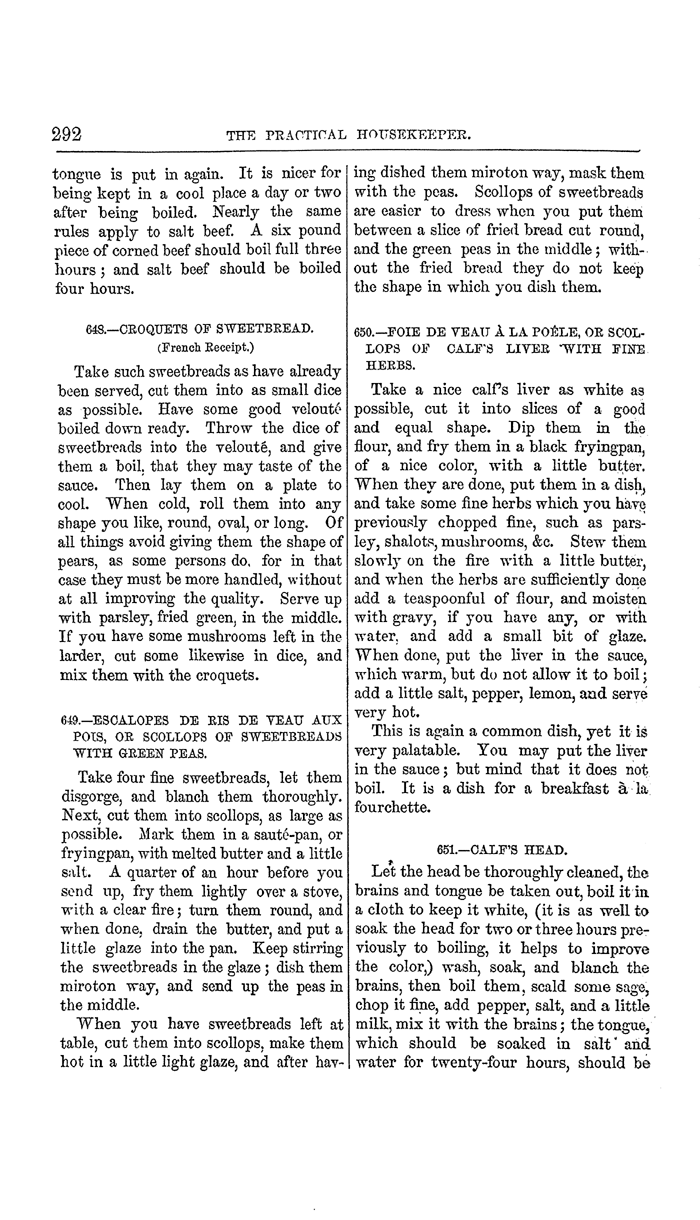 292 THE PRACTICAL HOUSEKEEPER.

tongue is put in again. It is nicer for being kept in a cool place a day or two after being boiled. Nearly the same rules apply to salt beef. A six pound piece of corned beef should boil full three hours; and salt beef should be boiled four hours.

648.—CROQUETS OF SWEETBREAD.
(French Receipt.)

Take such sweetbreads as have already been served, cut them into as small dice as possible. Have some good velouté boiled down ready. Throw the dice of sweetbreads into the velouté, and give them a boil, that they may taste of the sauce. Then lay them on a plate to cool. When cold, roll them into any shape you like, round, oval, or long. Of all things avoid giving them the shape of pears, as some persons do, for in that case they must be more handled, without at all improving the quality. Serve up with parsley, fried green, in the middle. If you have some mushrooms left in the larder, cut some likewise in dice, and mix them with the croquets.

649.—ESCALOPES DE RIS DE VEAU AUX POIS, OR SCOLLOPS OF SWEETBREADS WITH GREEN PEAS.

Take four fine sweetbreads, let them disgorge, and blanch them thoroughly. Next, cut them into scollops, as large as possible. Mark them in a sauté-pan, or fryingpan, with melted butter and a little salt. A quarter of an hour before you send up, fry them lightly over a stove, with a clear fire; turn them round, and when done, drain the butter, and put a little glaze into the pan. Keep stirring the sweetbreads in the glaze; dish them miroton way, and send up the peas in the middle.

When you have sweetbreads left at table, cut them into scollops, make them hot in a little light glaze, and after having dished them miroton way, mask them with the peas. Scollops of sweetbreads are easier to dress when you put them between a slice of fried bread cut round, and the green peas in the middle; without the fried bread they do not keep the shape in which you dish them.

650.—FOIE DE VEAU À LA POÊLE, OR SCOLLOPS OF CALF'S LIVER WITH FINE HERBS.

Take a nice calf's liver as white as possible, cut it into slices of a good and equal shape. Dip them in the flour, and fry them in a black fryingpan, of a nice color, with a little butter. When they are done, put them in a dish, and take some fine herbs which you have previously chopped fine, such as parsley, shalots, mushrooms, &c. Stew them slowly on the fire with a little butter, and when the herbs are sufficiently done add a teaspoonful of flour, and moisten with gravy, if you have any, or with water, and add a small bit of glaze. When done, put the liver in the sauce, which warm, but do not allow it to boil; add a little salt, pepper, lemon, and serve very hot.

This is again a common dish, yet it is very palatable. You may put the liver in the sauce; but mind that it does not boil. It is a dish for a breakfast à la fourchette.

651.—CALF'S HEAD.

Let the head be thoroughly cleaned, the brains and tongue be taken out, boil it in a cloth to keep it white, (it is as well to soak the head for two or three hours previously to boiling, it helps to improve the color,) wash, soak, and blanch the brains, then boil them, scald some sage, chop it fine, add pepper, salt, and a little milk, mix it with the brains; the tongue, which should be soaked in salt and water for twenty-four hours, should be